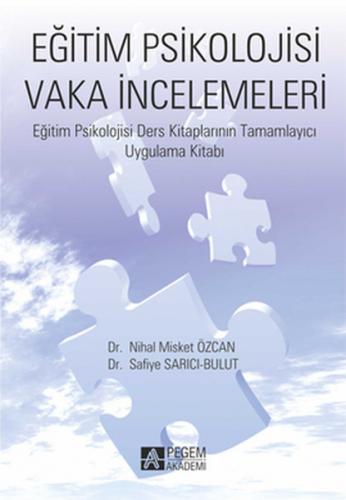 EĞİTİM PSİKOLOJİSİ VAKA İNCELEMELERİ

Eğitim Psikolojisi Ders Kitaplarının Tamamlayıcı Uygulama Kitabı

Dr. Nihal Misket ÖZCAN
Dr. Safiye SARICI-BULUT

PEGEM AKADEMİ